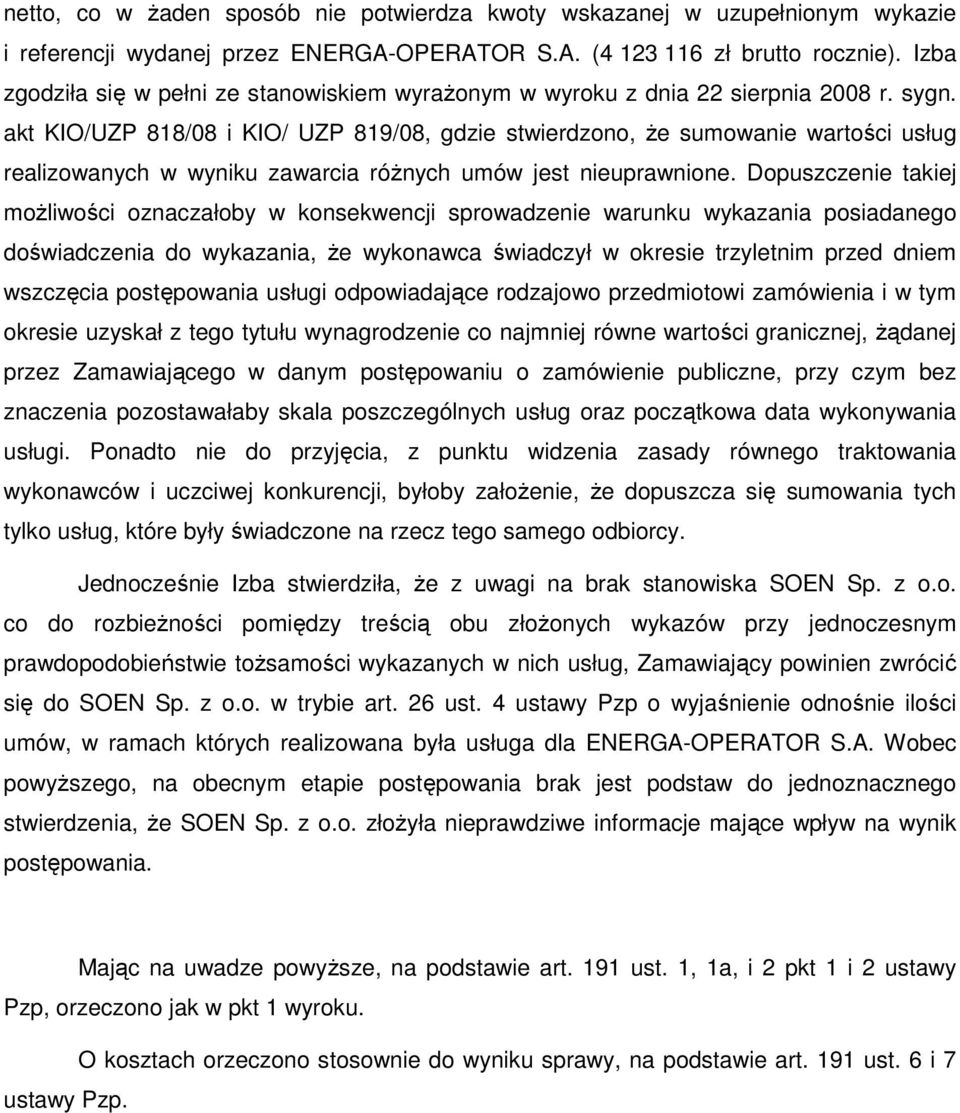 netto, co w żaden sposób nie potwierdza kwoty wskazanej w uzupełnionym wykazie i referencji wydanej przez ENERGA-OPERATOR S.A. (4 123 116 zł brutto rocznie). Izba zgodziła się w pełni ze stanowiskiem wyrażonym w wyroku z dnia 22 sierpnia 2008 r. sygn. akt KIO/UZP 818/08 i KIO/ UZP 819/08, gdzie stwierdzono, że sumowanie wartości usług realizowanych w wyniku zawarcia różnych umów jest nieuprawnione. Dopuszczenie takiej możliwości oznaczałoby w konsekwencji sprowadzenie warunku wykazania posiadanego doświadczenia do wykazania, że wykonawca świadczył w okresie trzyletnim przed dniem wszczęcia postępowania usługi odpowiadające rodzajowo przedmiotowi zamówienia i w tym okresie uzyskał z tego tytułu wynagrodzenie co najmniej równe wartości granicznej, żądanej przez Zamawiającego w danym postępowaniu o zamówienie publiczne, przy czym bez znaczenia pozostawałaby skala poszczególnych usług oraz początkowa data wykonywania usługi. Ponadto nie do przyjęcia, z punktu widzenia zasady równego traktowania wykonawców i uczciwej konkurencji, byłoby założenie, że dopuszcza się sumowania tych tylko usług, które były świadczone na rzecz tego samego odbiorcy.

Jednocześnie Izba stwierdziła, że z uwagi na brak stanowiska SOEN Sp. z o.o. co do rozbieżności pomiędzy treścią obu złożonych wykazów przy jednoczesnym prawdopodobieństwie tożsamości wykazanych w nich usług, Zamawiający powinien zwrócić się do SOEN Sp. z o.o. w trybie art. 26 ust. 4 ustawy Pzp o wyjaśnienie odnośnie ilości umów, w ramach których realizowana była usługa dla ENERGA-OPERATOR S.A. Wobec powyższego, na obecnym etapie postępowania brak jest podstaw do jednoznacznego stwierdzenia, że SOEN Sp. z o.o. złożyła nieprawdziwe informacje mające wpływ na wynik postępowania.

Mając na uwadze powyższe, na podstawie art. 191 ust. 1, 1a, i 2 pkt 1 i 2 ustawy Pzp, orzeczono jak w pkt 1 wyroku.

O kosztach orzeczono stosownie do wyniku sprawy, na podstawie art. 191 ust. 6 i 7 ustawy Pzp.